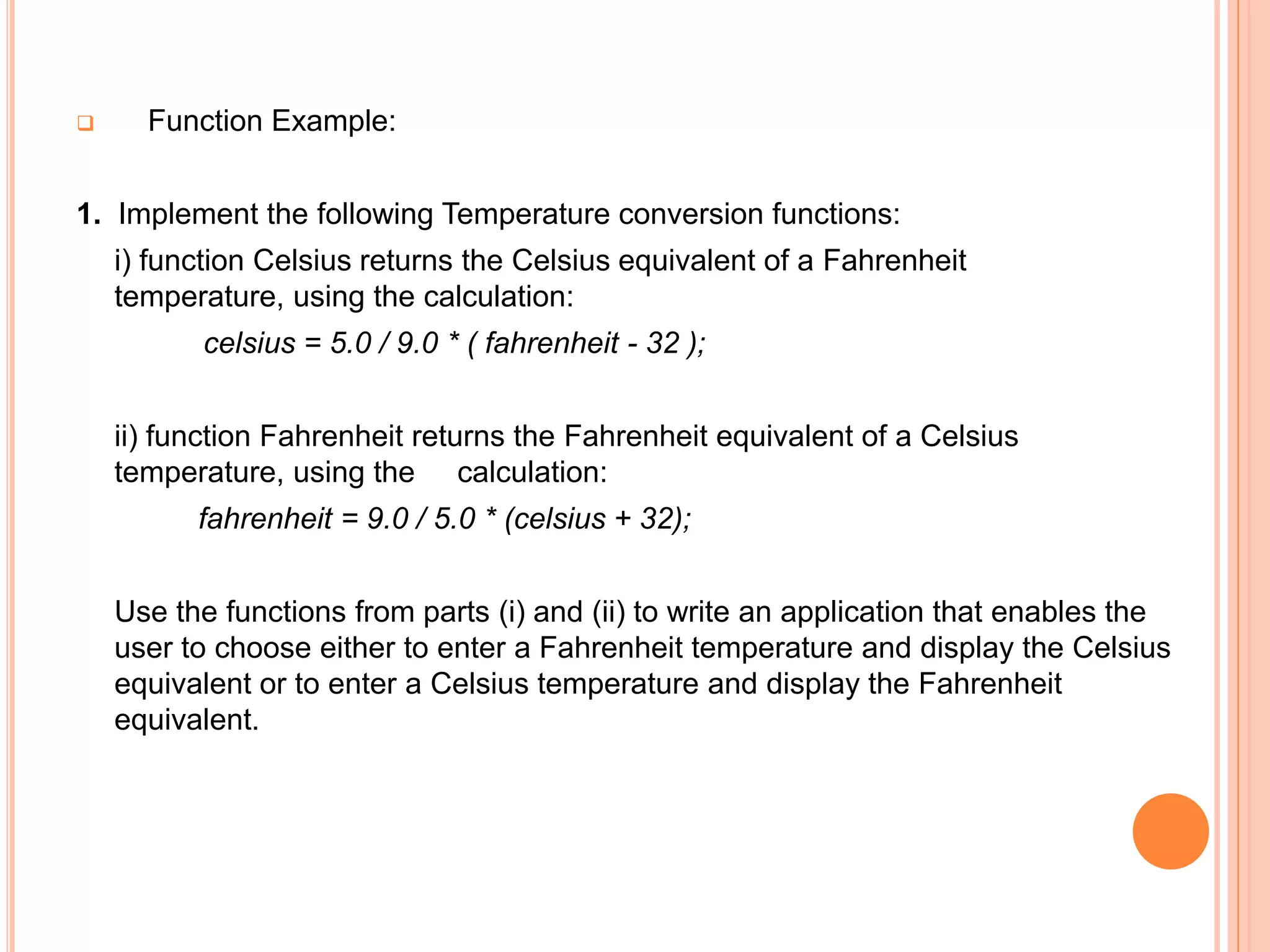 Function Example:

1. Implement the following Temperature conversion functions:

i) function Celsius returns the Celsius equivalent of a Fahrenheit temperature, using the calculation:

celsius = 5.0 / 9.0 * ( fahrenheit - 32 );

ii) function Fahrenheit returns the Fahrenheit equivalent of a Celsius temperature, using the calculation:

fahrenheit = 9.0 / 5.0 * (celsius + 32);

Use the functions from parts (i) and (ii) to write an application that enables the user to choose either to enter a Fahrenheit temperature and display the Celsius equivalent or to enter a Celsius temperature and display the Fahrenheit equivalent.